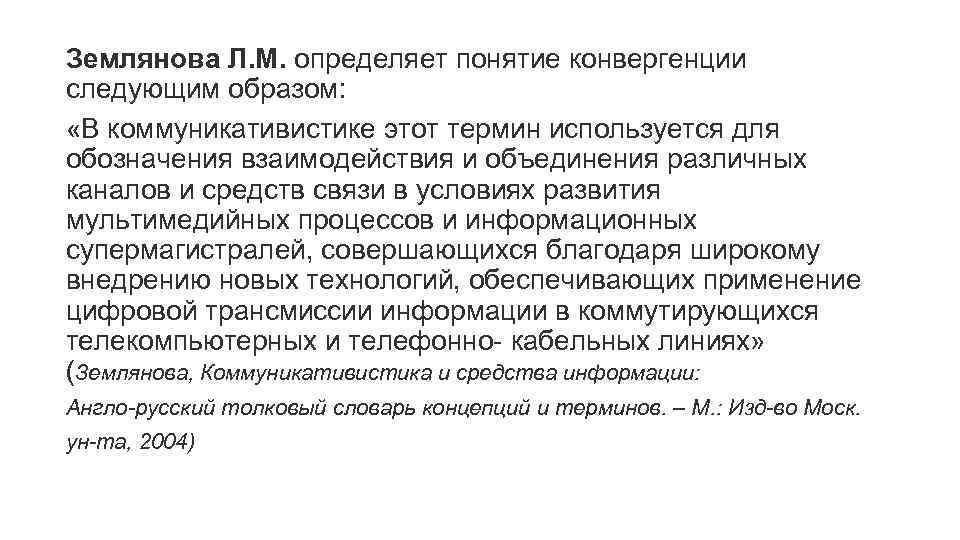 Землянова Л.М. определяет понятие конвергенции следующим образом:

«В коммуникативистике этот термин используется для обозначения взаимодействия и объединения различных каналов и средств связи в условиях развития мультимедийных процессов и информационных супермагистралей, совершающихся благодаря широкому внедрению новых технологий, обеспечивающих применение цифровой трансмиссии информации в коммутирующихся телекомпьютерных и телефонно- кабельных линиях» (Землянова, Коммуникативистика и средства информации: Англо-русский толковый словарь концепций и терминов. – М.: Изд-во Моск. ун-та, 2004)